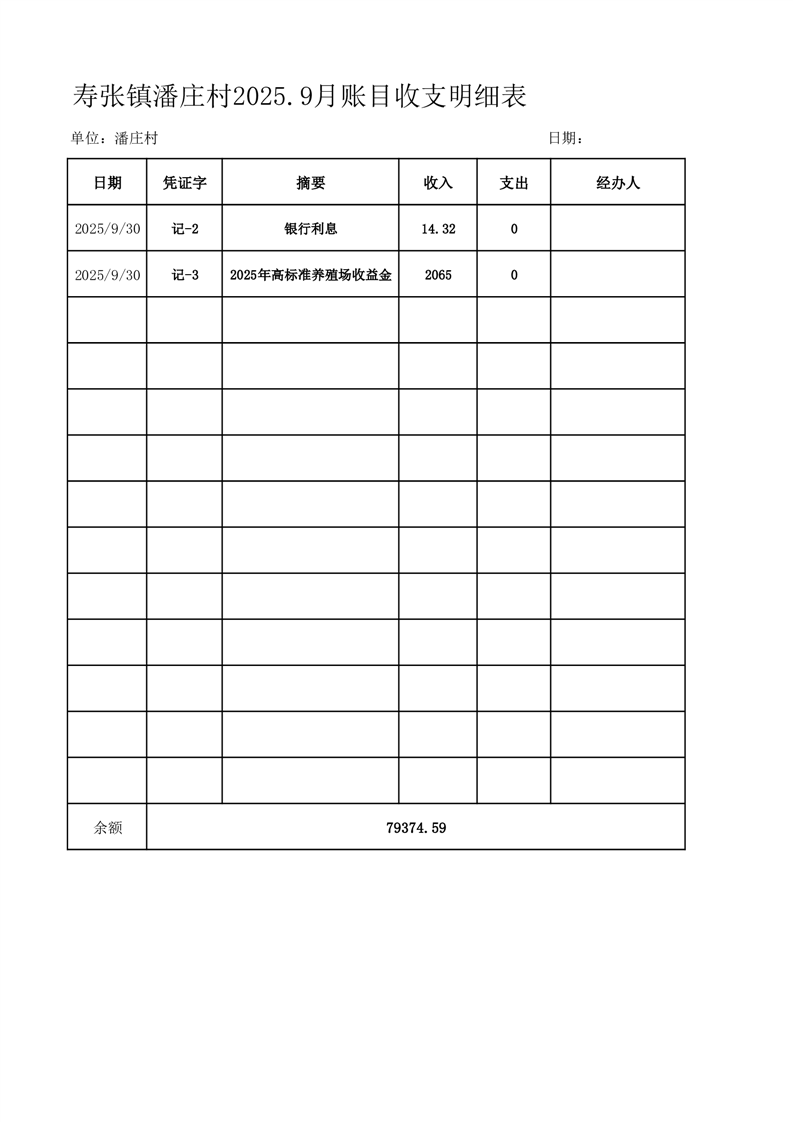 寿张镇潘庄村2025.9月账目收支明细表

单位：潘庄村 日期：

| 日期 | 凭证字 | 摘要 | 收入 | 支出 | 经办人 |
|---|---|---|---|---|---|
| 2025/9/30 | 记-2 | 银行利息 | 14.32 | 0 | |
| 2025/9/30 | 记-3 | 2025年高标准养殖场收益金 | 2065 | 0 | |
| | | | | | |
| | | | | | |
| | | | | | |
| | | | | | |
| | | | | | |
| | | | | | |
| | | | | | |
| | | | | | |
| | | | | | |
| | | | | | |
| | | | | | |
| 余额 | 79374.59 | | | | |